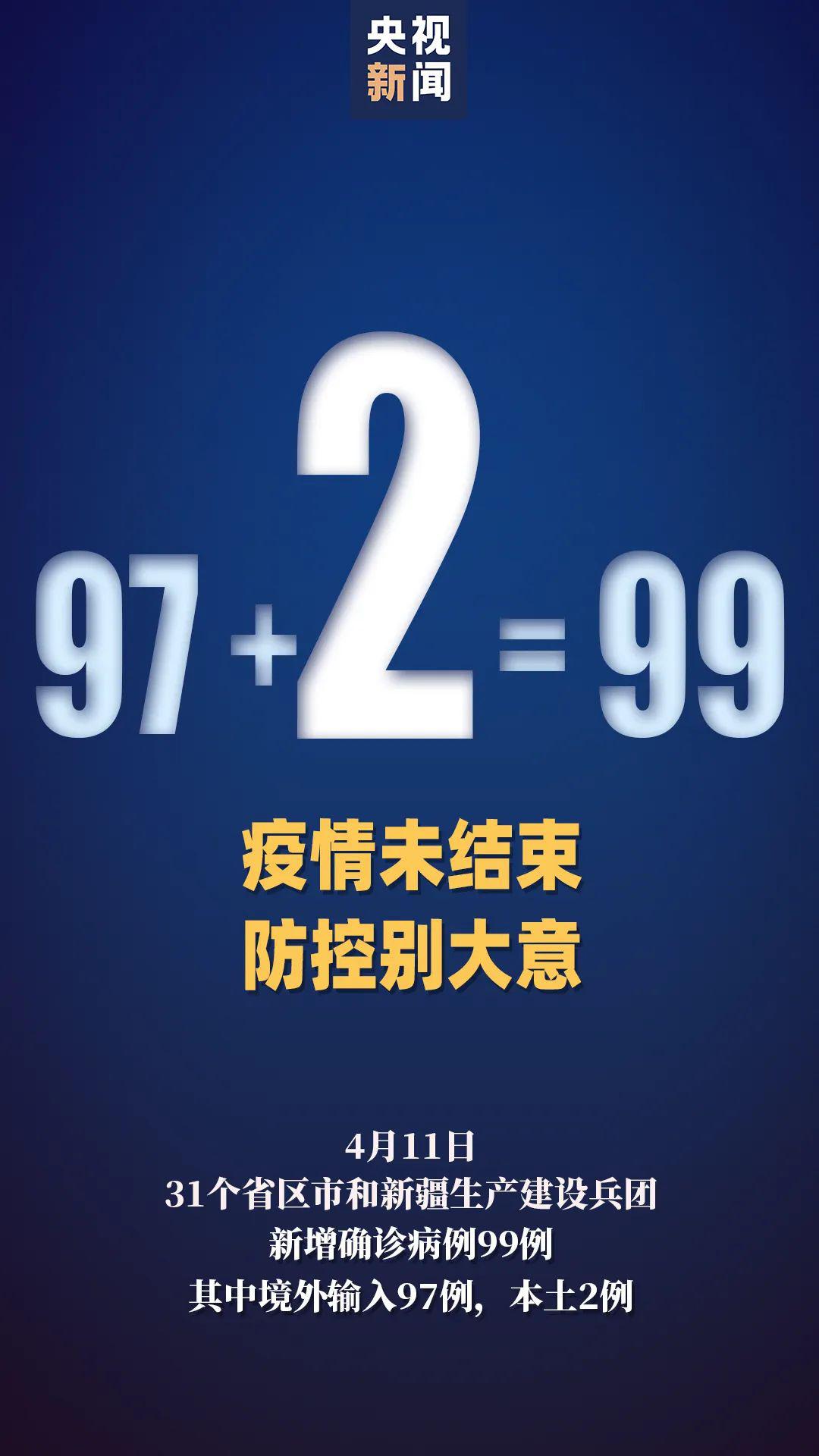 央视
新闻

$97+2=99$

疫情未结束
防控别大意

4月11日
31个省区市和新疆生产建设兵团
新增确诊病例99例
其中境外输入97例，本土2例